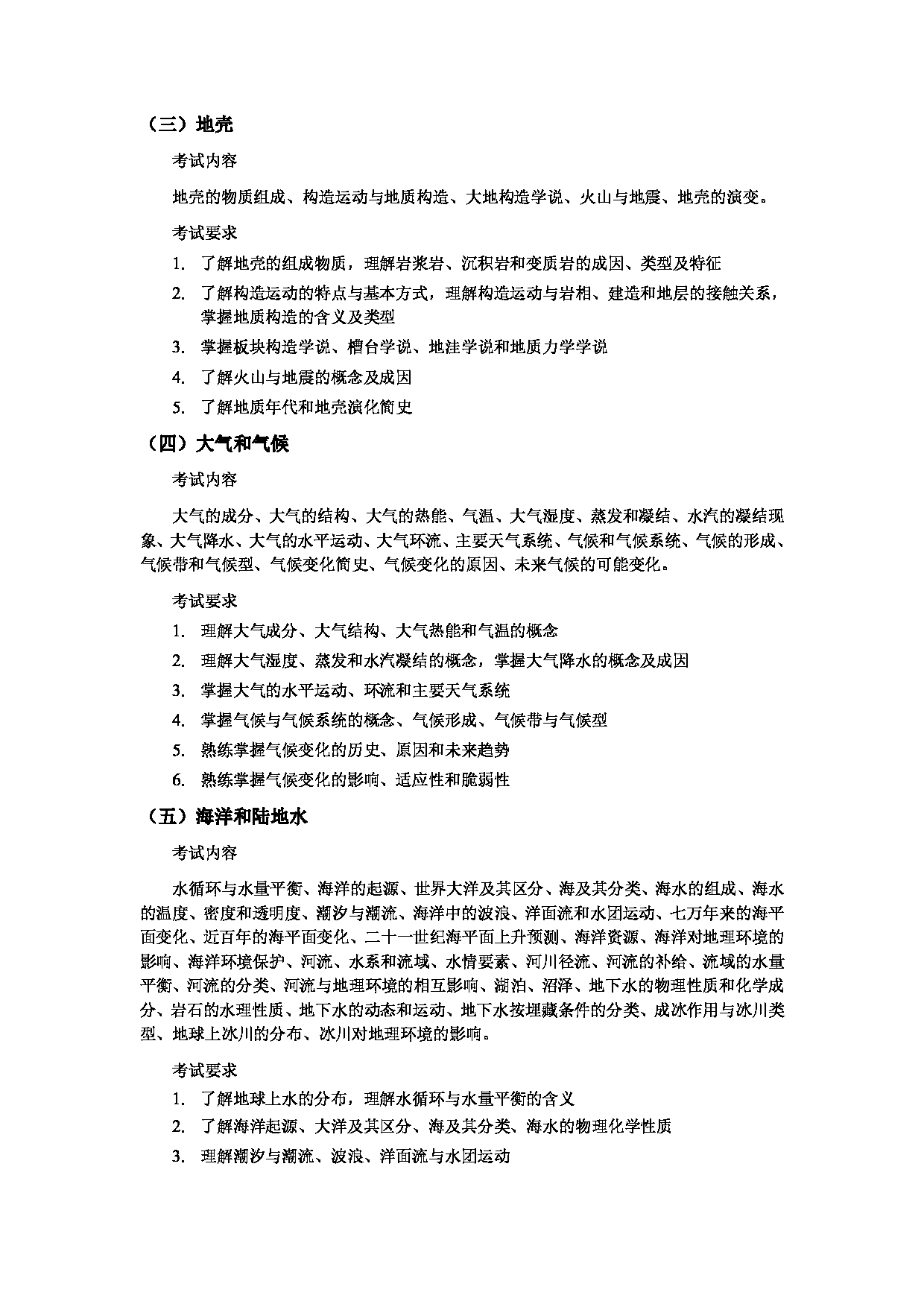 （三）地壳

考试内容

地壳的物质组成、构造运动与地质构造、大地构造学说、火山与地震、地壳的演变。

考试要求

1. 了解地壳的组成物质，理解岩浆岩、沉积岩和变质岩的成因、类型及特征
2. 了解构造运动的特点与基本方式，理解构造运动与岩相、建造和地层的接触关系，掌握地质构造的含义及类型
3. 掌握板块构造学说、槽台学说、地洼学说和地质力学学说
4. 了解火山与地震的概念及成因
5. 了解地质年代和地壳演化简史

（四）大气和气候

考试内容

大气的成分、大气的结构、大气的热能、气温、大气湿度、蒸发和凝结、水汽的凝结现象、大气降水、大气的水平运动、大气环流、主要天气系统、气候和气候系统、气候的形成、气候带和气候型、气候变化简史、气候变化的原因、未来气候的可能变化。

考试要求

1. 理解大气成分、大气结构、大气热能和气温的概念
2. 理解大气湿度、蒸发和水汽凝结的概念，掌握大气降水的概念及成因
3. 掌握大气的水平运动、环流和主要天气系统
4. 掌握气候与气候系统的概念、气候形成、气候带与气候型
5. 熟练掌握气候变化的历史、原因和未来趋势
6. 熟练掌握气候变化的影响、适应性和脆弱性

（五）海洋和陆地水

考试内容

水循环与水量平衡、海洋的起源、世界大洋及其区分、海及其分类、海水的组成、海水的温度、密度和透明度、潮汐与潮流、海洋中的波浪、洋面流和水团运动、七万年来的海平面变化、近百年的海平面变化、二十一世纪海平面上升预测、海洋资源、海洋对地理环境的影响、海洋环境保护、河流、水系和流域、水情要素、河川径流、河流的补给、流域的水量平衡、河流的分类、河流与地理环境的相互影响、湖泊、沼泽、地下水的物理性质和化学成分、岩石的水理性质、地下水的动态和运动、地下水按埋藏条件的分类、成冰作用与冰川类型、地球上冰川的分布、冰川对地理环境的影响。

考试要求

1. 了解地球上水的分布，理解水循环与水量平衡的含义
2. 了解海洋起源、大洋及其区分、海及其分类、海水的物理化学性质
3. 理解潮汐与潮流、波浪、洋面流与水团运动